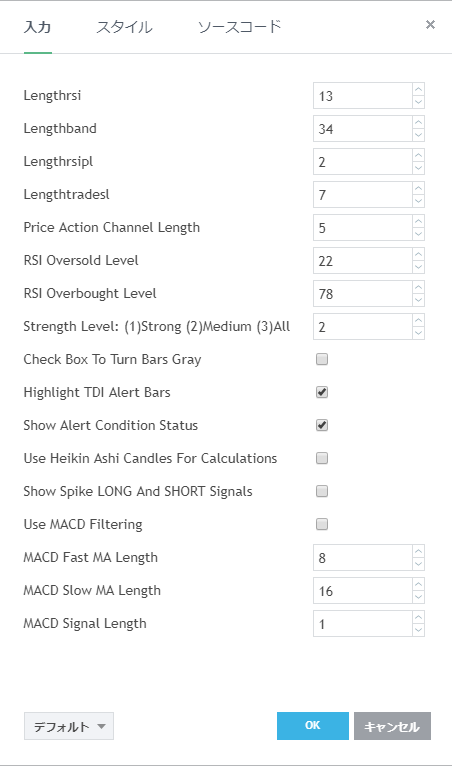 入力　スタイル　ソースコード　×

Lengthrsi 13
Lengthband 34
Lengthrsipl 2
Lengthtradesl 7
Price Action Channel Length 5
RSI Oversold Level 22
RSI Overbought Level 78
Strength Level: (1)Strong (2)Medium (3)All 2
Check Box To Turn Bars Gray
Highlight TDI Alert Bars
Show Alert Condition Status
Use Heikin Ashi Candles For Calculations
Show Spike LONG And SHORT Signals
Use MACD Filtering
MACD Fast MA Length 8
MACD Slow MA Length 16
MACD Signal Length 1

デフォルト　OK　キャンセル